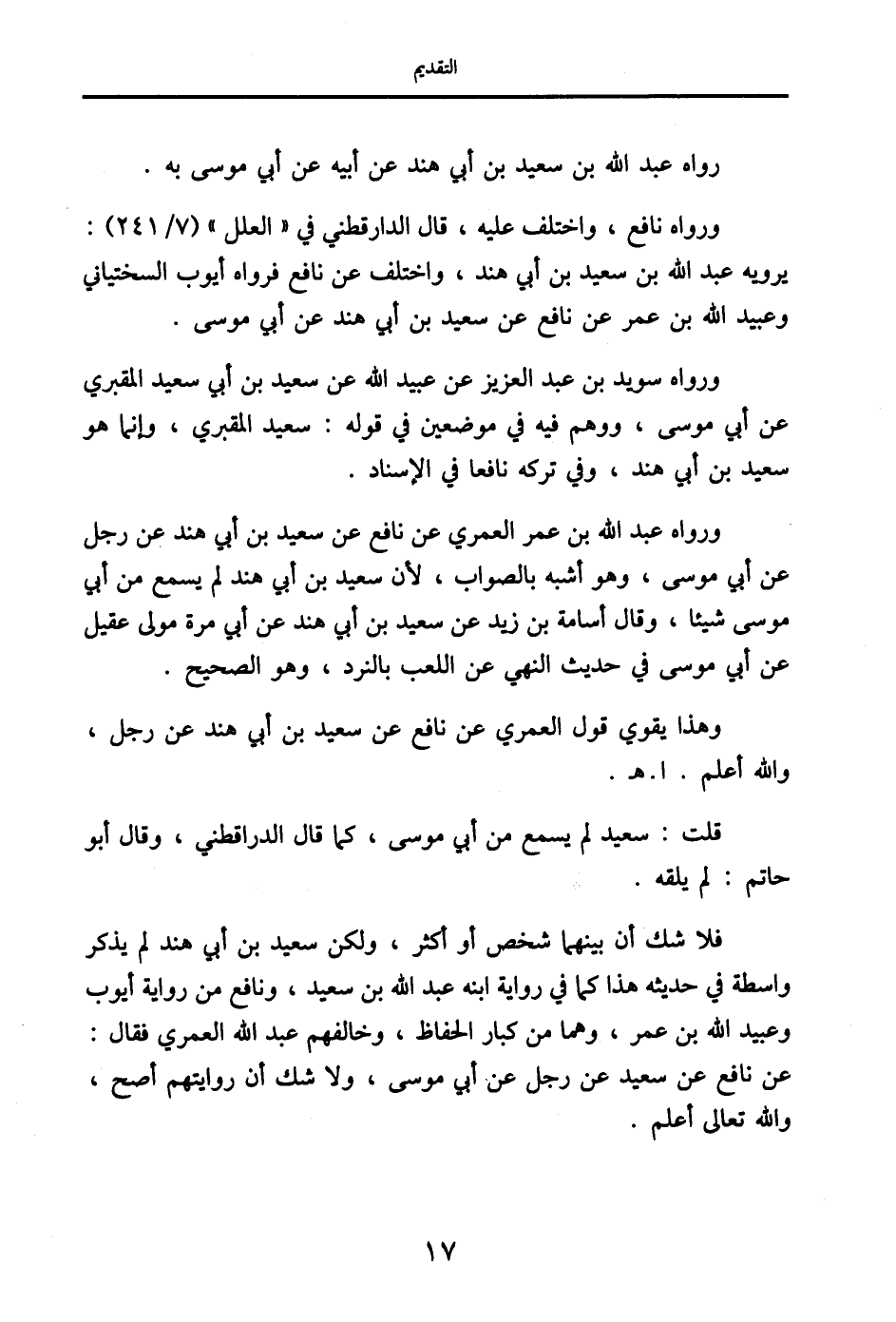 التقديم

رواه عبد الله بن سعيد بن أبي هند عن أبيه عن أبي موسى به .

ورواه نافع ، واختلف عليه ، قال الدارقطني في « العلل » (٧/ ٢٤١) : يرويه عبد الله بن سعيد بن أبي هند ، واختلف عن نافع فرواه أيوب السختياني وعبيد الله بن عمر عن نافع عن سعيد بن أبي هند عن أبي موسى .

ورواه سويد بن عبد العزيز عن عبيد الله عن سعيد بن أبي سعيد المقبري عن أبي موسى ، ووهم فيه في موضعين في قوله : سعيد المقبري ، وإنما هو سعيد بن أبي هند ، وفي تركه نافعا في الإسناد .

ورواه عبد الله بن عمر العمري عن نافع عن سعيد بن أبي هند عن رجل عن أبي موسى ، وهو أشبه بالصواب ، لأن سعيد بن أبي هند لم يسمع من أبي موسى شيئا ، وقال أسامة بن زيد عن سعيد بن أبي هند عن أبي مرة مولى عقيل عن أبي موسى في حديث النهي عن اللعب بالنرد ، وهو الصحيح .

وهذا يقوي قول العمري عن نافع عن سعيد بن أبي هند عن رجل ، والله أعلم . ا.هـ .

قلت : سعيد لم يسمع من أبي موسى ، كما قال الدراقطني ، وقال أبو حاتم : لم يلقه .

فلا شك أن بينهما شخص أو أكثر ، ولكن سعيد بن أبي هند لم يذكر واسطة في حديثه هذا كما في رواية ابنه عبد الله بن سعيد ، ونافع من رواية أيوب وعبيد الله بن عمر ، وهما من كبار الحفاظ ، وخالفهم عبد الله العمري فقال : عن نافع عن سعيد عن رجل عن أبي موسى ، ولا شك أن روايتهم أصح ، والله تعالى أعلم .

١٧